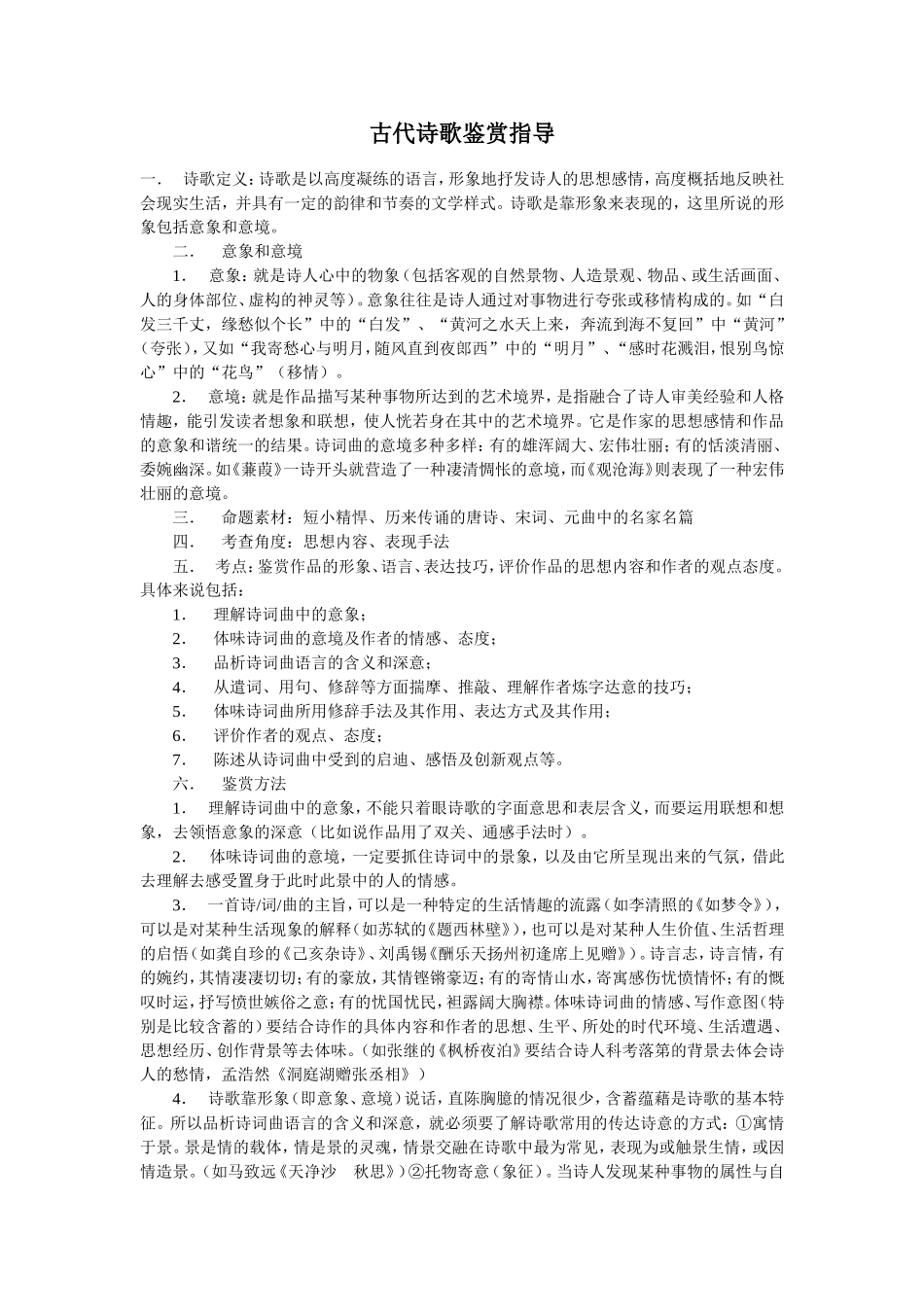 古代诗歌鉴赏指导

一.　诗歌定义：诗歌是以高度凝练的语言，形象地抒发诗人的思想感情，高度概括地反映社会现实生活，并具有一定的韵律和节奏的文学样式。诗歌是靠形象来表现的，这里所说的形象包括意象和意境。

二.　意象和意境

1.　意象：就是诗人心中的物象（包括客观的自然景物、人造景观、物品、或生活画面、人的身体部位、虚构的神灵等）。意象往往是诗人通过对事物进行夸张或移情构成的。如“白发三千丈，缘愁似个长”中的“白发”、“黄河之水天上来，奔流到海不复回”中“黄河”（夸张），又如“我寄愁心与明月，随风直到夜郎西”中的“明月”、“感时花溅泪，恨别鸟惊心”中的“花鸟”（移情）。

2.　意境：就是作品描写某种事物所达到的艺术境界，是指融合了诗人审美经验和人格情趣，能引发读者想象和联想，使人恍若身在其中的艺术境界。它是作家的思想感情和作品的意象和谐统一的结果。诗词曲的意境多种多样：有的雄浑阔大、宏伟壮丽；有的恬淡清丽、委婉幽深。如《蒹葭》一诗开头就营造了一种凄清惆怅的意境，而《观沧海》则表现了一种宏伟壮丽的意境。

三.　命题素材：短小精悍、历来传诵的唐诗、宋词、元曲中的名家名篇

四.　考查角度：思想内容、表现手法

五.　考点：鉴赏作品的形象、语言、表达技巧，评价作品的思想内容和作者的观点态度。具体来说包括：

1.　理解诗词曲中的意象；
2.　体味诗词曲的意境及作者的情感、态度；
3.　品析诗词曲语言的含义和深意；
4.　从遣词、用句、修辞等方面揣摩、推敲、理解作者炼字达意的技巧；
5.　体味诗词曲所用修辞手法及其作用、表达方式及其作用；
6.　评价作者的观点、态度；
7.　陈述从诗词曲中受到的启迪、感悟及创新观点等。

六.　鉴赏方法

1.　理解诗词曲中的意象，不能只着眼诗歌的字面意思和表层含义，而要运用联想和想象，去领悟意象的深意（比如说作品用了双关、通感手法时）。

2.　体味诗词曲的意境，一定要抓住诗词中的景象，以及由它所呈现出来的气氛，借此去理解去感受置身于此时此景中的人的情感。

3.　一首诗/词/曲的主旨，可以是一种特定的生活情趣的流露（如李清照的《如梦令》），可以是对某种生活现象的解释（如苏轼的《题西林壁》），也可以是对某种人生价值、生活哲理的启悟（如龚自珍的《己亥杂诗》、刘禹锡《酬乐天扬州初逢席上见赠》）。诗言志，诗言情，有的婉约，其情凄凄切切；有的豪放，其情铿锵豪迈；有的寄情山水，寄寓感伤忧愤情怀；有的慨叹时运，抒写愤世嫉俗之意；有的忧国忧民，袒露阔大胸襟。体味诗词曲的情感、写作意图（特别是比较含蓄的）要结合诗作的具体内容和作者的思想、生平、所处的时代环境、生活遭遇、思想经历、创作背景等去体味。（如张继的《枫桥夜泊》要结合诗人科考落第的背景去体会诗人的愁情，孟浩然《洞庭湖赠张丞相》）

4.　诗歌靠形象（即意象、意境）说话，直陈胸臆的情况很少，含蓄蕴藉是诗歌的基本特征。所以品析诗词曲语言的含义和深意，就必须要了解诗歌常用的传达诗意的方式：①寓情于景。景是情的载体，情是景的灵魂，情景交融在诗歌中最为常见，表现为或触景生情，或因情造景。（如马致远《天净沙　秋思》）②托物寄意（象征）。当诗人发现某种事物的属性与自